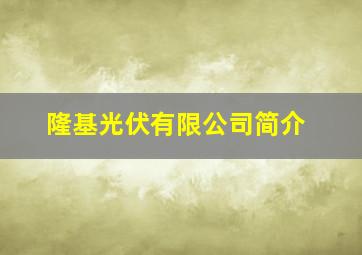 隆基光伏有限公司简介